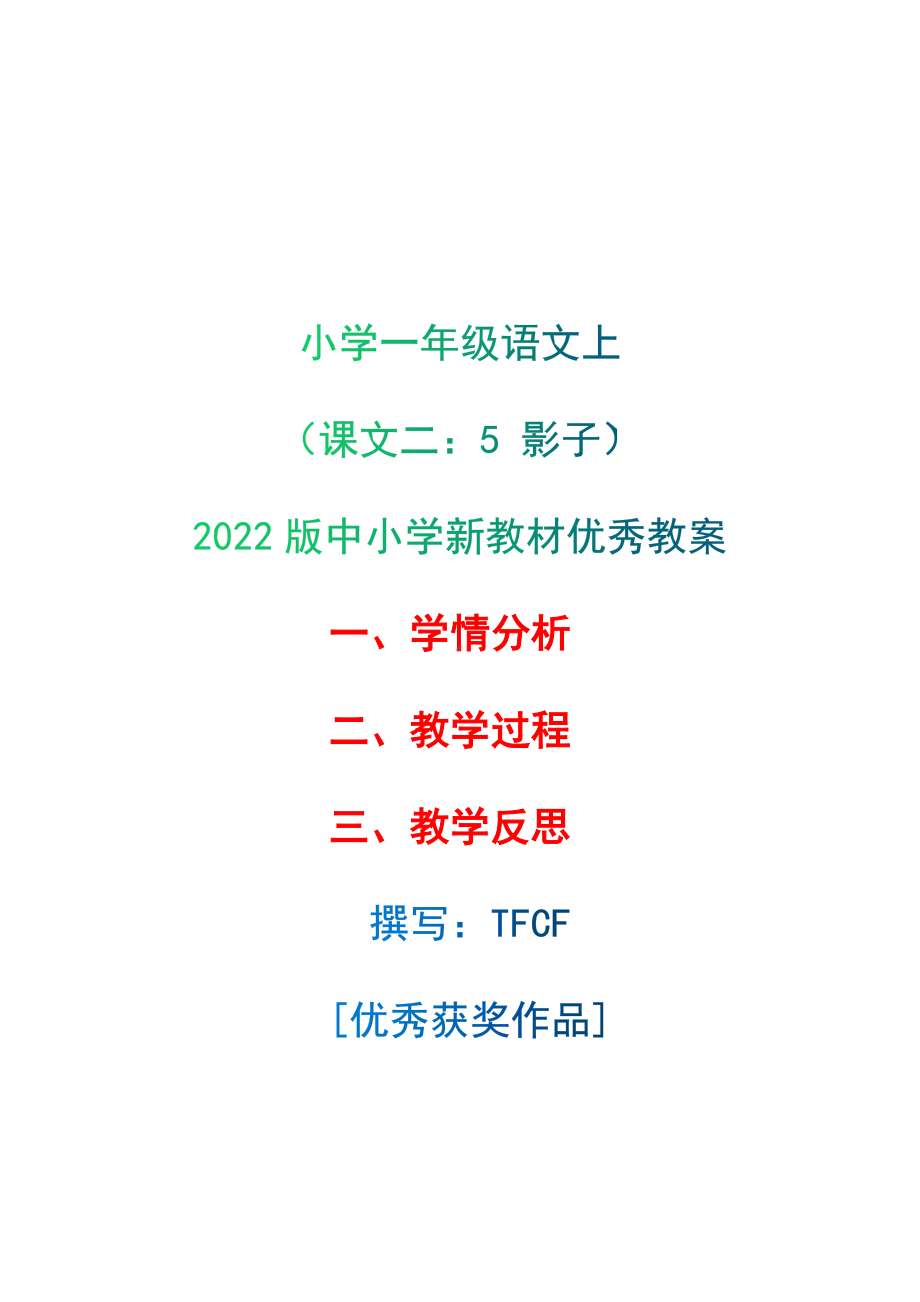 小学一年级语文上

（课文二：5 影子）

2022 版中小学新教材优秀教案

一、学情分析

二、教学过程

三、教学反思

撰写：TFCF

[优秀获奖作品]